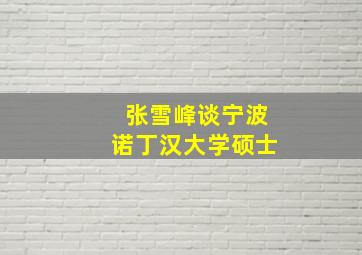 张雪峰谈宁波
诺丁汉大学硕士